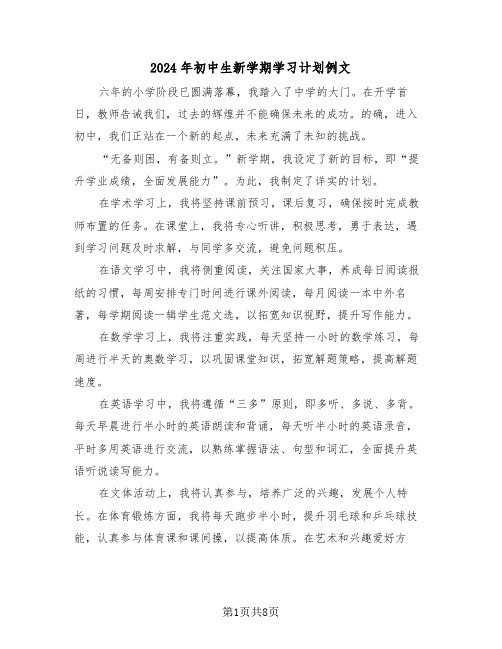 2024年初中生新学期学习计划例文

六年的小学阶段已圆满落幕，我踏入了中学的大门。在开学首日，教师告诫我们，过去的辉煌并不能确保未来的成功。的确，进入初中，我们正站在一个新的起点，未来充满了未知的挑战。

“无备则困，有备则立。”新学期，我设定了新的目标，即“提升学业成绩，全面发展能力”。为此，我制定了详实的计划。

在学术学习上，我将坚持课前预习，课后复习，确保按时完成教师布置的任务。在课堂上，我将专心听讲，积极思考，勇于表达，遇到学习问题及时求解，与同学多交流，避免问题积压。

在语文学习中，我将侧重阅读，关注国家大事，养成每日阅读报纸的习惯，每周安排专门时间进行课外阅读，每月阅读一本中外名著，每学期阅读一辑学生范文选，以拓宽知识视野，提升写作能力。

在数学学习上，我将注重实践，每天坚持一小时的数学练习，每周进行半天的奥数学习，以巩固课堂知识，拓宽解题策略，提高解题速度。

在英语学习中，我将遵循“三多”原则，即多听、多说、多背。每天早晨进行半小时的英语朗读和背诵，每天听半小时的英语录音，平时多用英语进行交流，以熟练掌握语法、句型和词汇，全面提升英语听说读写能力。

在文体活动上，我将认真参与，培养广泛的兴趣，发展个人特长。在体育锻炼方面，我将每天跑步半小时，提升羽毛球和乒乓球技能，认真参与体育课和课间操，以提高体质。在艺术和兴趣爱好方

第1页共8页